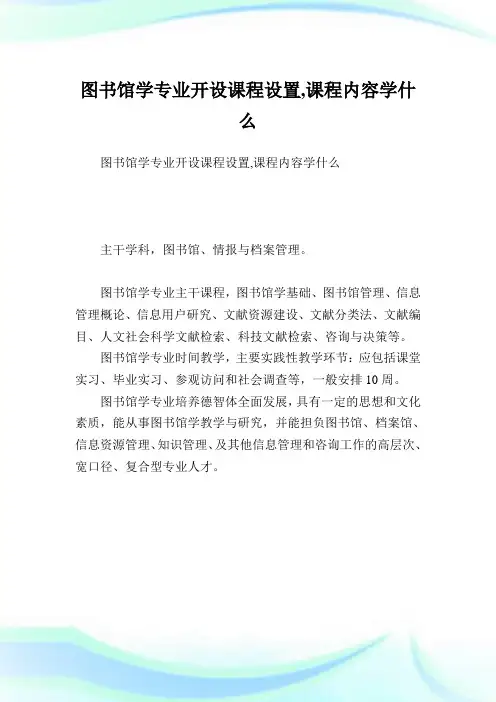 图书馆学专业开设课程设置,课程内容学什么

图书馆学专业开设课程设置,课程内容学什么

主干学科，图书馆、情报与档案管理。

图书馆学专业主干课程，图书馆学基础、图书馆管理、信息管理概论、信息用户研究、文献资源建设、文献分类法、文献编目、人文社会科学文献检索、科技文献检索、咨询与决策等。

图书馆学专业时间教学，主要实践性教学环节：应包括课堂实习、毕业实习、参观访问和社会调查等，一般安排10周。

图书馆学专业培养德智体全面发展，具有一定的思想和文化素质，能从事图书馆学教学与研究，并能担负图书馆、档案馆、信息资源管理、知识管理、及其他信息管理和咨询工作的高层次、宽口径、复合型专业人才。